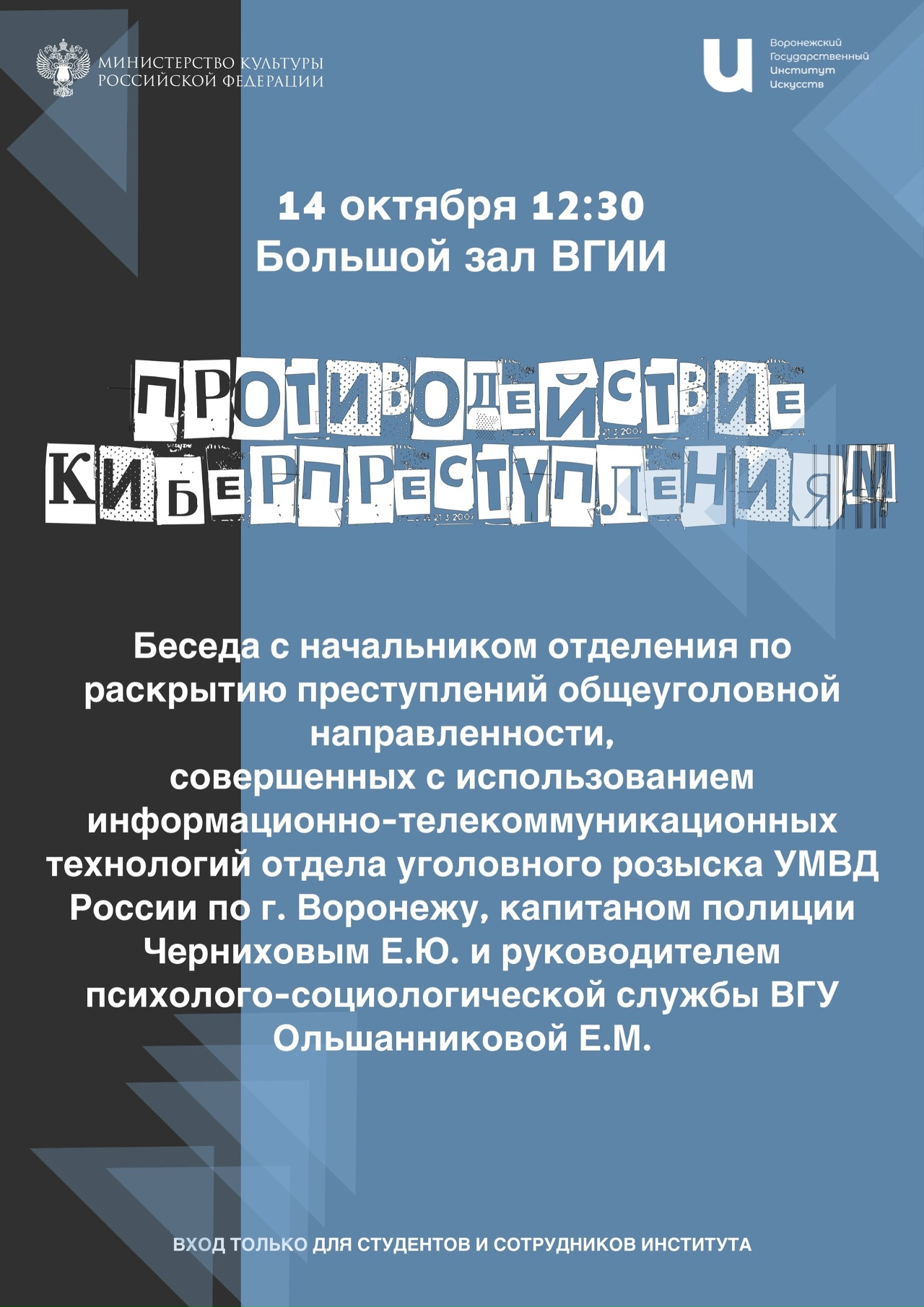 МИНИСТЕРСТВО КУЛЬТУРЫ РОССИЙСКОЙ ФЕДЕРАЦИИ

Воронежский Государственный Институт Искусств

14 октября 12:30
Большой зал ВГИИ

ПРОТИВОДЕЙСТВИЕ КИБЕРПРЕСТУПЛЕНИЯМ

Беседа с начальником отделения по раскрытию преступлений общеуголовной направленности, совершенных с использованием информационно-телекоммуникационных технологий отдела уголовного розыска УМВД России по г. Воронежу, капитаном полиции Черниховым Е.Ю. и руководителем психолого-социологической службы ВГУ Ольшанниковой Е.М.

ВХОД ТОЛЬКО ДЛЯ СТУДЕНТОВ И СОТРУДНИКОВ ИНСТИТУТА